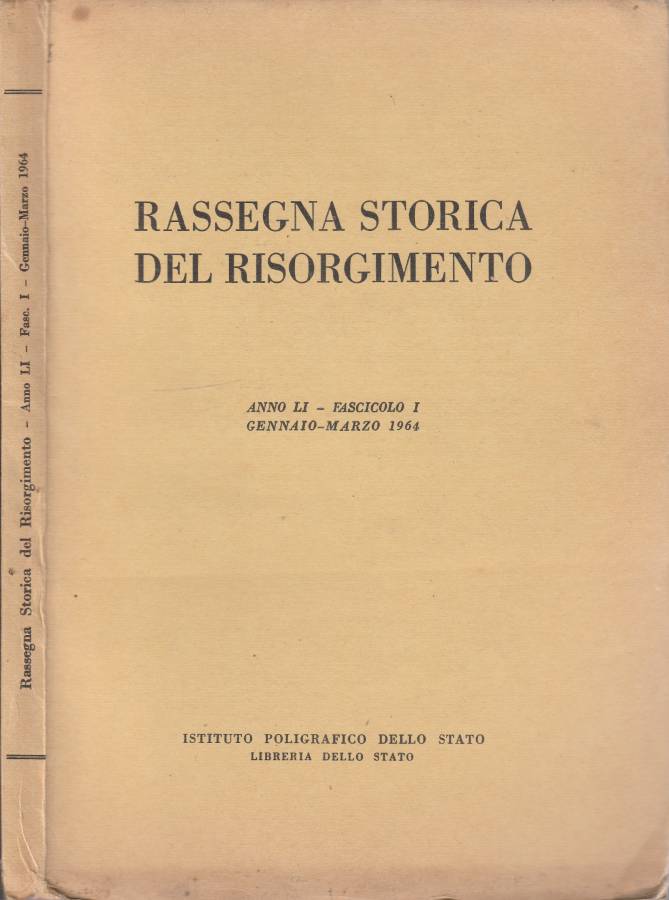 Rassegna Storica del Risorgimento - Anno LI - Fasc. I - Gennaio-Marzo 1964

RASSEGNA STORICA
DEL RISORGIMENTO

ANNO LI - FASCICOLO I
GENNAIO-MARZO 1964

ISTITUTO POLIGRAFICO DELLO STATO
LIBRERIA DELLO STATO